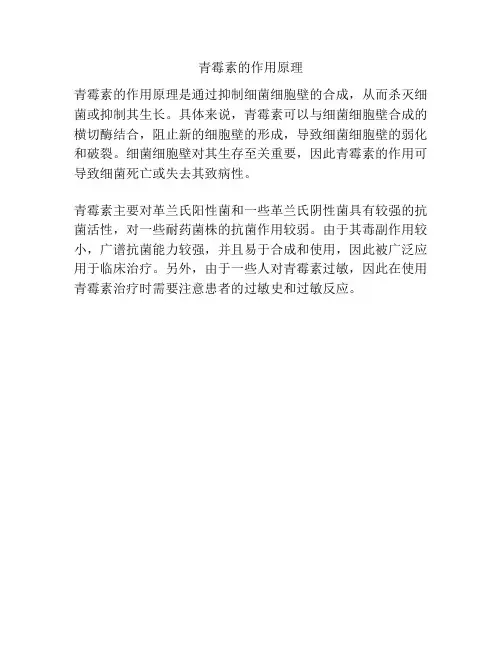 青霉素的作用原理

青霉素的作用原理是通过抑制细菌细胞壁的合成，从而杀灭细菌或抑制其生长。具体来说，青霉素可以与细菌细胞壁合成的横切酶结合，阻止新的细胞壁的形成，导致细菌细胞壁的弱化和破裂。细菌细胞壁对其生存至关重要，因此青霉素的作用可导致细菌死亡或失去其致病性。

青霉素主要对革兰氏阳性菌和一些革兰氏阴性菌具有较强的抗菌活性，对一些耐药菌株的抗菌作用较弱。由于其毒副作用较小，广谱抗菌能力较强，并且易于合成和使用，因此被广泛应用于临床治疗。另外，由于一些人对青霉素过敏，因此在使用青霉素治疗时需要注意患者的过敏史和过敏反应。